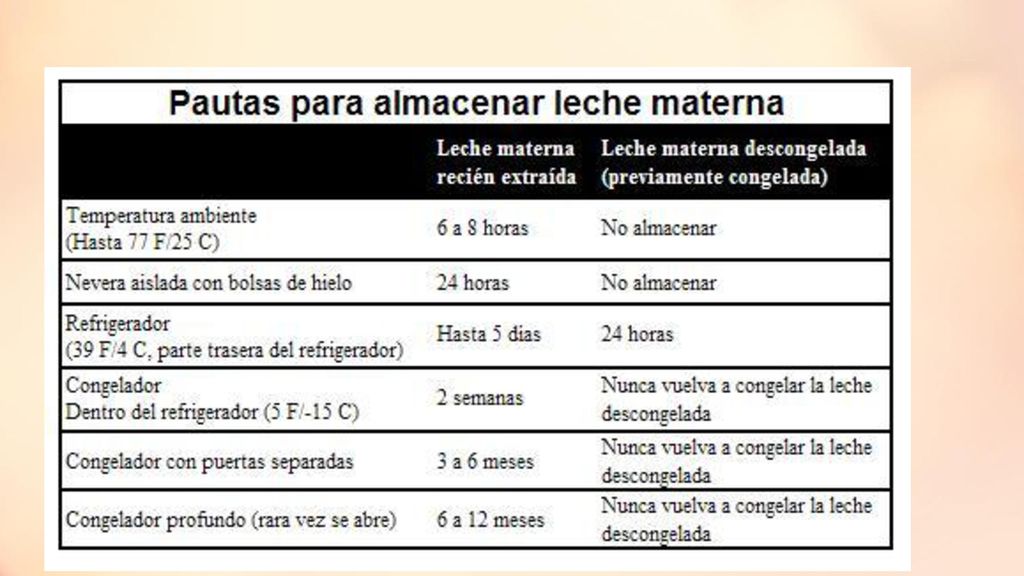 Pautas para almacenar leche materna

| | Leche materna recién extraída | Leche materna descongelada (previamente congelada) |
|---|---|---|
| Temperatura ambiente (Hasta 77 F/25 C) | 6 a 8 horas | No almacenar |
| Nevera aislada con bolsas de hielo | 24 horas | No almacenar |
| Refrigerador (39 F/4 C, parte trasera del refrigerador) | Hasta 5 dias | 24 horas |
| Congelador Dentro del refrigerador (5 F/-15 C) | 2 semanas | Nunca vuelva a congelar la leche descongelada |
| Congelador con puertas separadas | 3 a 6 meses | Nunca vuelva a congelar la leche descongelada |
| Congelador profundo (rara vez se abre) | 6 a 12 meses | Nunca vuelva a congelar la leche descongelada |